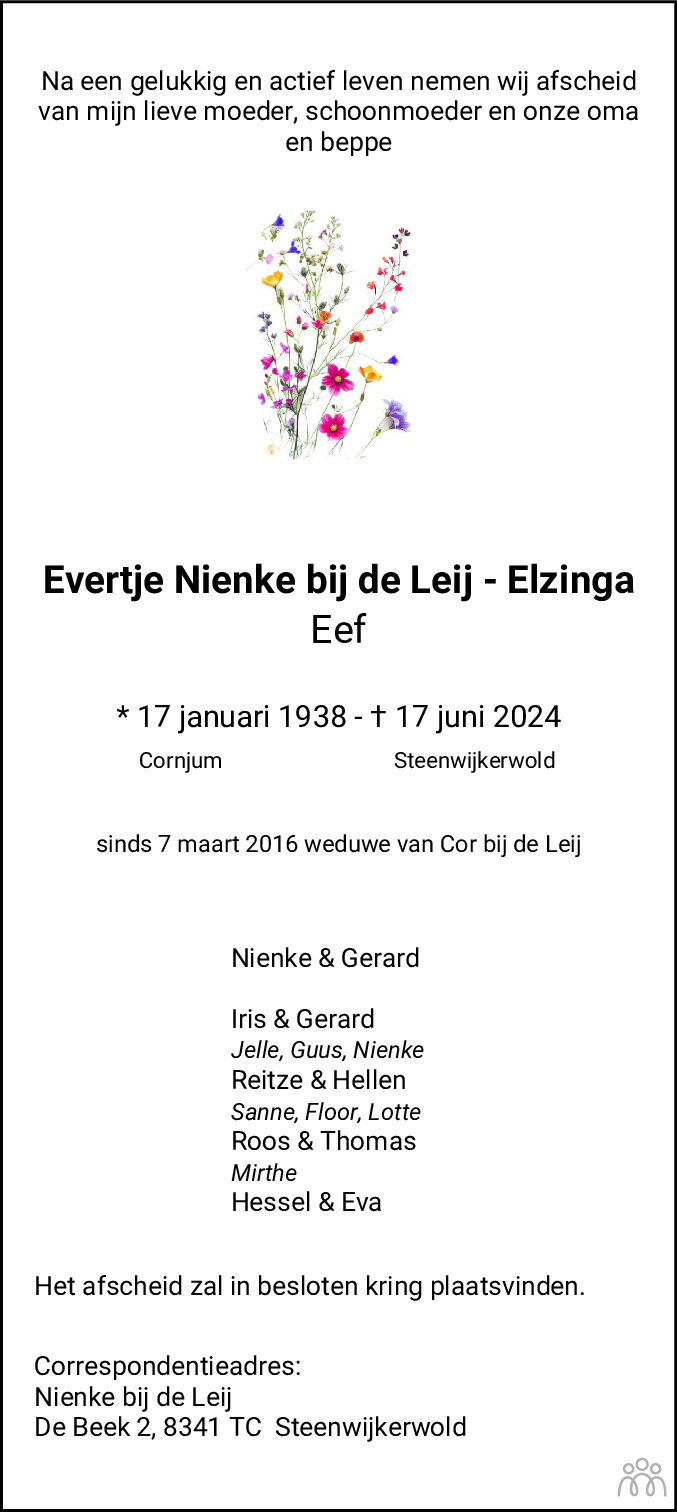 Na een gelukkig en actief leven nemen wij afscheid van mijn lieve moeder, schoonmoeder en onze oma en beppe

Evertje Nienke bij de Leij - Elzinga
Eef

* 17 januari 1938 - † 17 juni 2024
Cornjum Steenwijkerwold

sinds 7 maart 2016 weduwe van Cor bij de Leij

Nienke & Gerard

Iris & Gerard
Jelle, Guus, Nienke
Reitze & Hellen
Sanne, Floor, Lotte
Roos & Thomas
Mirthe
Hessel & Eva

Het afscheid zal in besloten kring plaatsvinden.

Correspondentieadres:
Nienke bij de Leij
De Beek 2, 8341 TC Steenwijkerwold